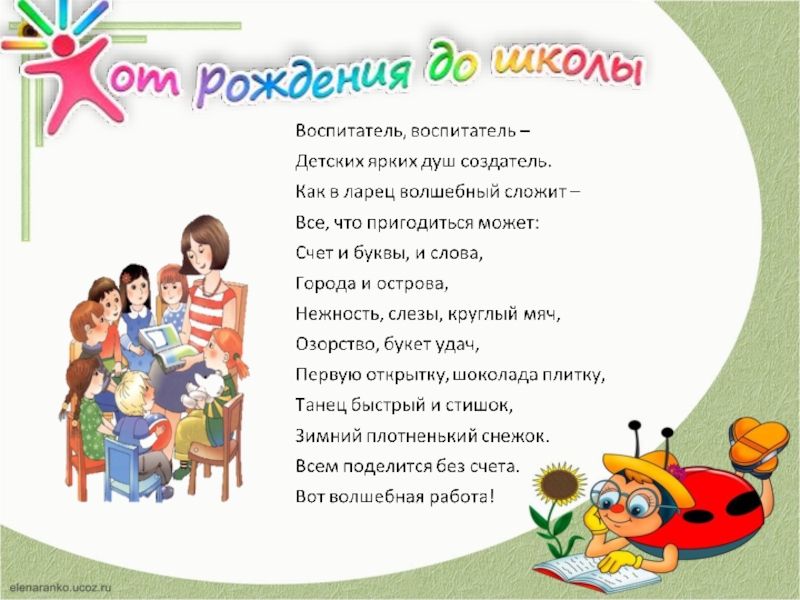 от рождения до школы

Воспитатель, воспитатель –
Детских ярких душ создатель.
Как в ларец волшебный сложит –
Все, что пригодиться может:
Счет и буквы, и слова,
Города и острова,
Нежность, слезы, круглый мяч,
Озорство, букет удач,
Первую открытку, шоколада плитку,
Танец быстрый и стишок,
Зимний плотненький снежок.
Всем поделится без счета.
Вот волшебная работа!

elenaranko.ucoz.ru